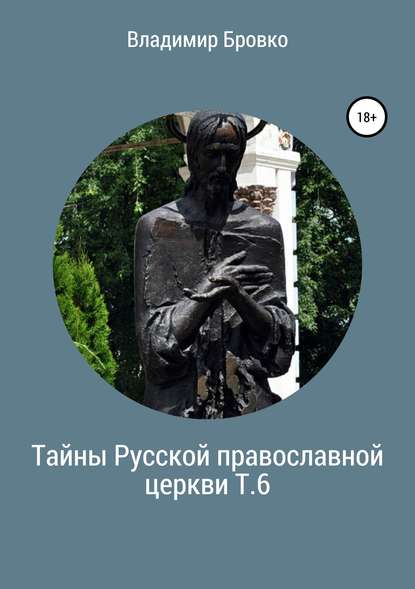 Владимир Бровко

18+

Тайны Русской православной церкви Т.6